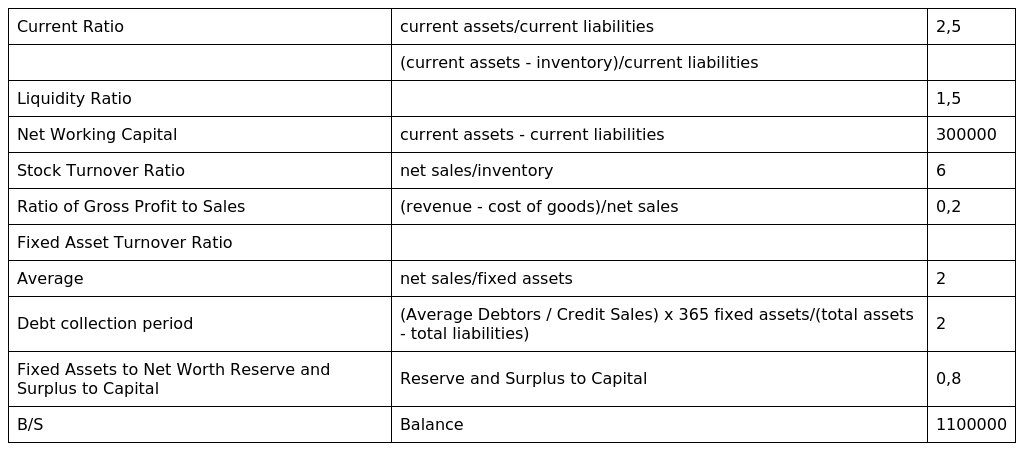 | Current Ratio | current assets/current liabilities | 2,5 |
|---|---|---|
|  | (current assets - inventory)/current liabilities |  |
| Liquidity Ratio |  | 1,5 |
| Net Working Capital | current assets - current liabilities | 300000 |
| Stock Turnover Ratio | net sales/inventory | 6 |
| Ratio of Gross Profit to Sales | (revenue - cost of goods)/net sales | 0,2 |
| Fixed Asset Turnover Ratio |  |  |
| Average | net sales/fixed assets | 2 |
| Debt collection period | (Average Debtors / Credit Sales) x 365 fixed assets/(total assets - total liabilities) | 2 |
| Fixed Assets to Net Worth Reserve and Surplus to Capital | Reserve and Surplus to Capital | 0,8 |
| B/S | Balance | 1100000 |